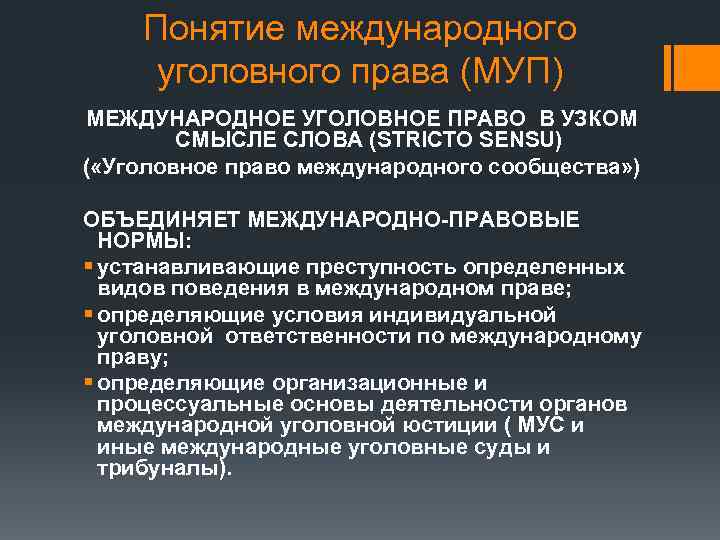 Понятие международного уголовного права (МУП)

МЕЖДУНАРОДНОЕ УГОЛОВНОЕ ПРАВО В УЗКОМ СМЫСЛЕ СЛОВА (STRICTO SENSU)

(«Уголовное право международного сообщества»)

ОБЪЕДИНЯЕТ МЕЖДУНАРОДНО-ПРАВОВЫЕ НОРМЫ:

• устанавливающие преступность определенных видов поведения в международном праве;
• определяющие условия индивидуальной уголовной ответственности по международному праву;
• определяющие организационные и процессуальные основы деятельности органов международной уголовной юстиции ( МУС и иные международные уголовные суды и трибуналы).